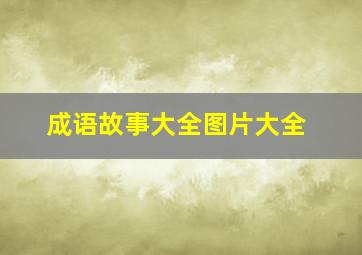 成语故事大全图片大全